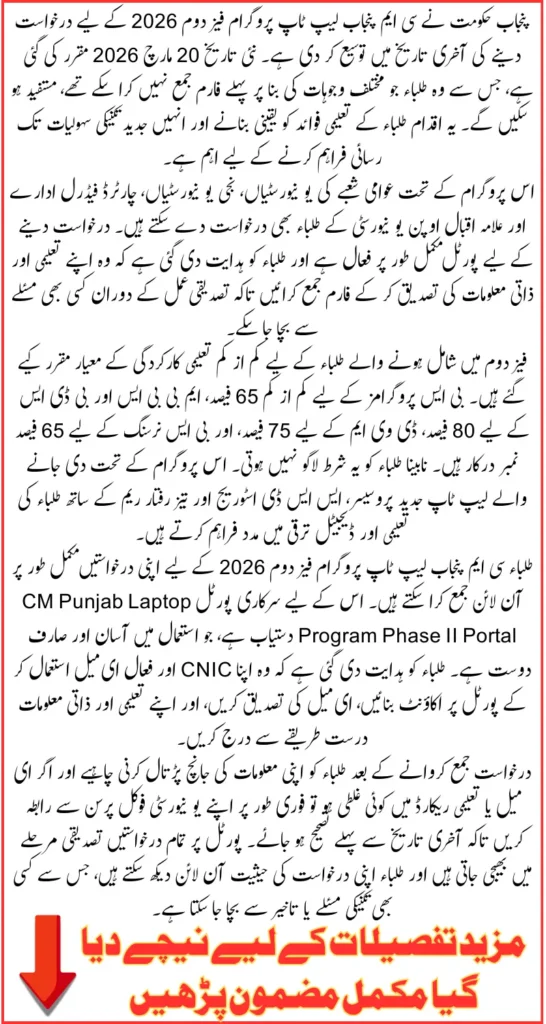 پنجاب حکومت نے سی ایم پنجاب لیپ ٹاپ پروگرام فیز دوم 2026 کے لیے درخواست دینے کی آخری تاریخ میں توسیع کر دی ہے۔ نئی تاریخ 20 مارچ 2026 مقرر کی گئی ہے، جس سے وہ طلباء جو مختلف وجوہات کی بنا پر پہلے فارم جمع نہیں کرا سکے تھے، مستفید ہو سکیں گے۔ یہ اقدام طلباء کے تعلیمی فوائد کو یقینی بنانے اور انہیں جدید تکنیکی سہولیات تک رسائی فراہم کرنے کے لیے اہم ہے۔

اس پروگرام کے تحت عوامی شعبے کی یونیورسٹیاں، نجی یونیورسٹیاں، چارٹرڈ فیڈرل ادارے اور علامہ اقبال اوپن یونیورسٹی کے طلباء بھی درخواست دے سکتے ہیں۔ درخواست دینے کے لیے پورٹل مکمل طور پر فعال ہے اور طلباء کو ہدایت دی گئی ہے کہ وہ اپنے تعلیمی اور ذاتی معلومات کی تصدیق کر کے فارم جمع کرائیں تاکہ تصدیقی عمل کے دوران کسی بھی مسئلے سے بچا جا سکے۔

فیز دوم میں شامل ہونے والے طلباء کے لیے کم از کم تعلیمی کارکردگی کے معیار مقرر کیے گئے ہیں۔ بی ایس پروگرامز کے لیے کم از کم 65 فیصد، ایم بی بی ایس اور بی ڈی ایس کے لیے 80 فیصد، ڈی وی ایم کے لیے 75 فیصد، اور بی ایس نرسنگ کے لیے 65 فیصد نمبر درکار ہیں۔ نابینا طلباء کو یہ شرط لاگو نہیں ہوتی۔ اس پروگرام کے تحت دی جانے والے لیپ ٹاپ جدید پروسیسر، ایس ایس ڈی اسٹوریج اور تیز رفتار ریم کے ساتھ طلباء کی تعلیمی اور ڈیجیٹل ترقی میں مدد فراہم کرتے ہیں۔

طلباء سی ایم پنجاب لیپ ٹاپ پروگرام فیز دوم 2026 کے لیے اپنی درخواستیں مکمل طور پر آن لائن جمع کرا سکتے ہیں۔ اس کے لیے سرکاری پورٹل CM Punjab Laptop Program Phase II Portal دستیاب ہے، جو استعمال میں آسان اور صارف دوست ہے۔ طلباء کو ہدایت دی گئی ہے کہ وہ اپنا CNIC اور فعال ای میل استعمال کر کے پورٹل پر اکاؤنٹ بنائیں، ای میل کی تصدیق کریں، اور اپنے تعلیمی اور ذاتی معلومات درست طریقے سے درج کریں۔

درخواست جمع کروانے کے بعد طلباء کو اپنی معلومات کی جانچ پڑتال کرنی چاہیے اور اگر ای میل یا تعلیمی ریکارڈ میں کوئی غلطی ہو تو فوری طور پر اپنے یونیورسٹی فوکل پرسن سے رابطہ کریں تاکہ آخری تاریخ سے پہلے تصحیح ہو جائے۔ پورٹل پر تمام درخواستیں تصدیقی مرحلے میں بھیجی جاتی ہیں اور طلباء اپنی درخواست کی حیثیت آن لائن دیکھ سکتے ہیں، جس سے کسی بھی تکنیکی مسئلے یا تاخیر سے بچا جا سکتا ہے۔

مزید تفصیلات کے لیے نیچے دیا گیا مکمل مضمون پڑھیں